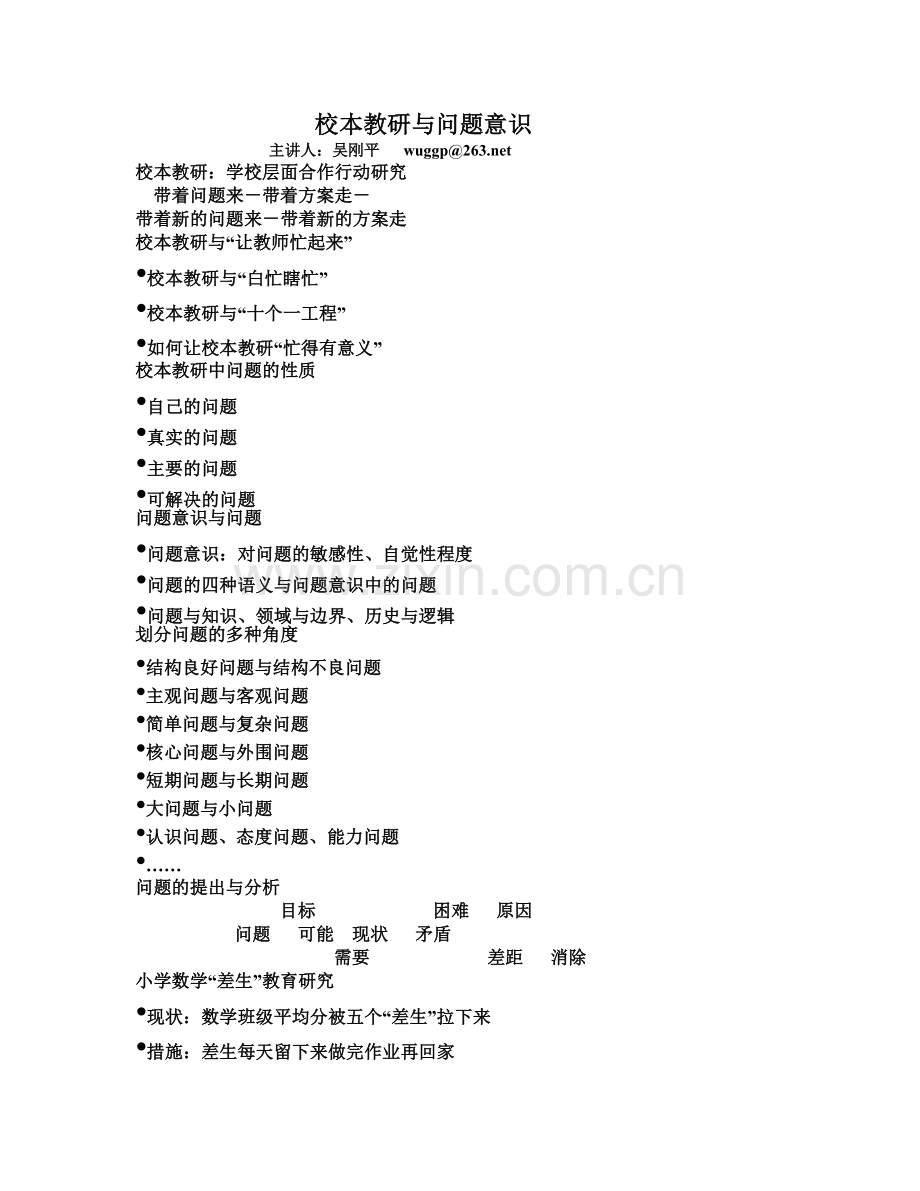 校本教研与问题意识

主讲人：吴刚平 wuggp@263.net

校本教研：学校层面合作行动研究

带着问题来－带着方案走－

带着新的问题来－带着新的方案走

校本教研与“让教师忙起来”

•校本教研与“白忙瞎忙”

•校本教研与“十个一工程”

•如何让校本教研“忙得有意义”

校本教研中问题的性质

•自己的问题

•真实的问题

•主要的问题

•可解决的问题

问题意识与问题

•问题意识：对问题的敏感性、自觉性程度

•问题的四种语义与问题意识中的问题

•问题与知识、领域与边界、历史与逻辑

划分问题的多种角度

•结构良好问题与结构不良问题

•主观问题与客观问题

•简单问题与复杂问题

•核心问题与外围问题

•短期问题与长期问题

•大问题与小问题

•认识问题、态度问题、能力问题

•……

问题的提出与分析

目标 困难 原因

问题 可能 现状 矛盾

需要 差距 消除

小学数学“差生”教育研究

•现状：数学班级平均分被五个“差生”拉下来

•措施：差生每天留下来做完作业再回家

zixin.com.cn